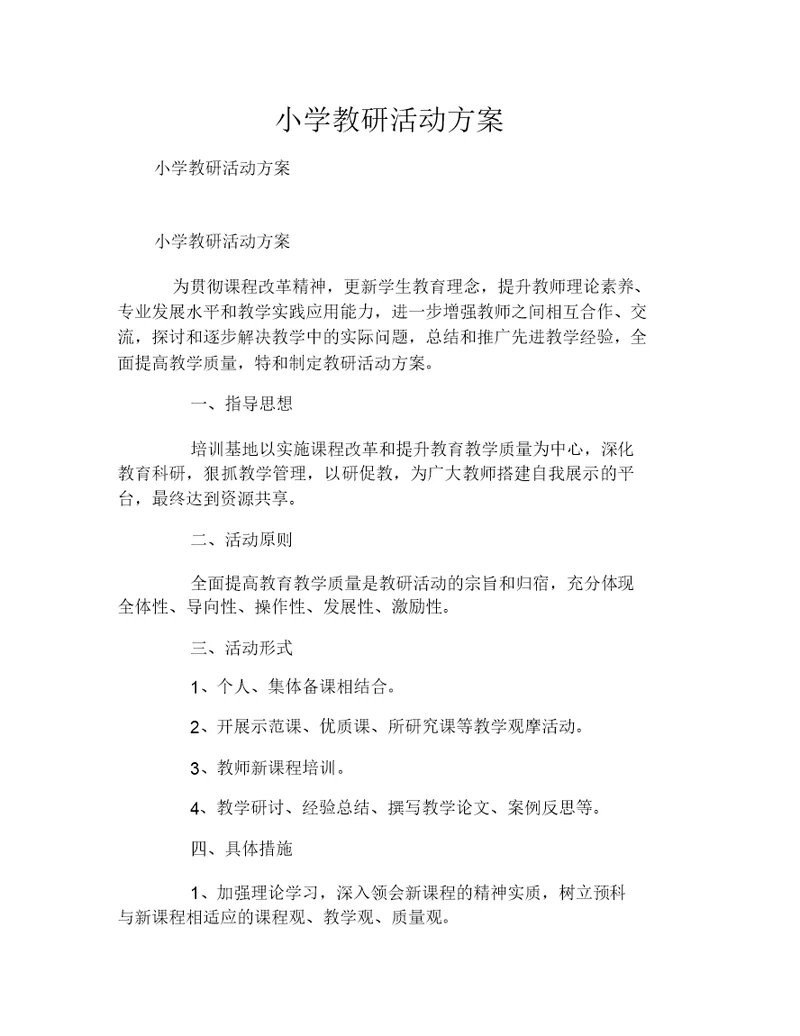 小学教研活动方案

小学教研活动方案

小学教研活动方案

为贯彻课程改革精神，更新学生教育理念，提升教师理论素养、专业发展水平和教学实践应用能力，进一步增强教师之间相互合作、交流，探讨和逐步解决教学中的实际问题，总结和推广先进教学经验，全面提高教学质量，特和制定教研活动方案。

一、指导思想

培训基地以实施课程改革和提升教育教学质量为中心，深化教育科研，狠抓教学管理，以研促教，为广大教师搭建自我展示的平台，最终达到资源共享。

二、活动原则

全面提高教育教学质量是教研活动的宗旨和归宿，充分体现全体性、导向性、操作性、发展性、激励性。

三、活动形式

1、个人、集体备课相结合。

2、开展示范课、优质课、所研究课等教学观摩活动。

3、教师新课程培训。

4、教学研讨、经验总结、撰写教学论文、案例反思等。

四、具体措施

1、加强理论学习，深入领会新课程的精神实质，树立预科与新课程相适应的课程观、教学观、质量观。